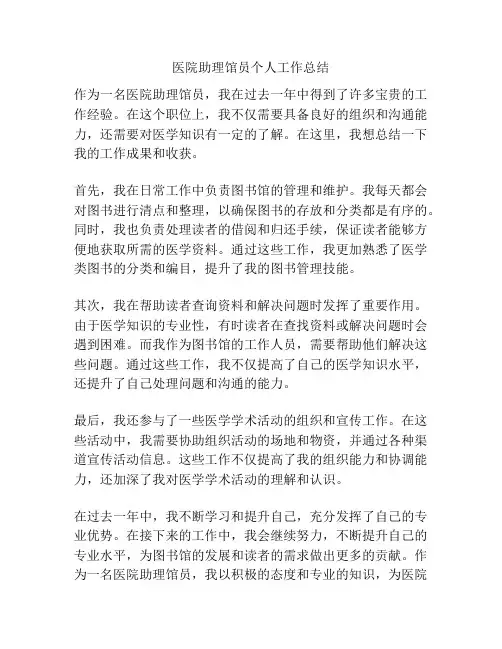 医院助理馆员个人工作总结

作为一名医院助理馆员，我在过去一年中得到了许多宝贵的工作经验。在这个职位上，我不仅需要具备良好的组织和沟通能力，还需要对医学知识有一定的了解。在这里，我想总结一下我的工作成果和收获。

首先，我在日常工作中负责图书馆的管理和维护。我每天都会对图书进行清点和整理，以确保图书的存放和分类都是有序的。同时，我也负责处理读者的借阅和归还手续，保证读者能够方便地获取所需的医学资料。通过这些工作，我更加熟悉了医学类图书的分类和编目，提升了我的图书管理技能。

其次，我在帮助读者查询资料和解决问题时发挥了重要作用。由于医学知识的专业性，有时读者在查找资料或解决问题时会遇到困难。而我作为图书馆的工作人员，需要帮助他们解决这些问题。通过这些工作，我不仅提高了自己的医学知识水平，还提升了自己处理问题和沟通的能力。

最后，我还参与了一些医学学术活动的组织和宣传工作。在这些活动中，我需要协助组织活动的场地和物资，并通过各种渠道宣传活动信息。这些工作不仅提高了我的组织能力和协调能力，还加深了我对医学学术活动的理解和认识。

在过去一年中，我不断学习和提升自己，充分发挥了自己的专业优势。在接下来的工作中，我会继续努力，不断提升自己的专业水平，为图书馆的发展和读者的需求做出更多的贡献。作为一名医院助理馆员，我以积极的态度和专业的知识，为医院